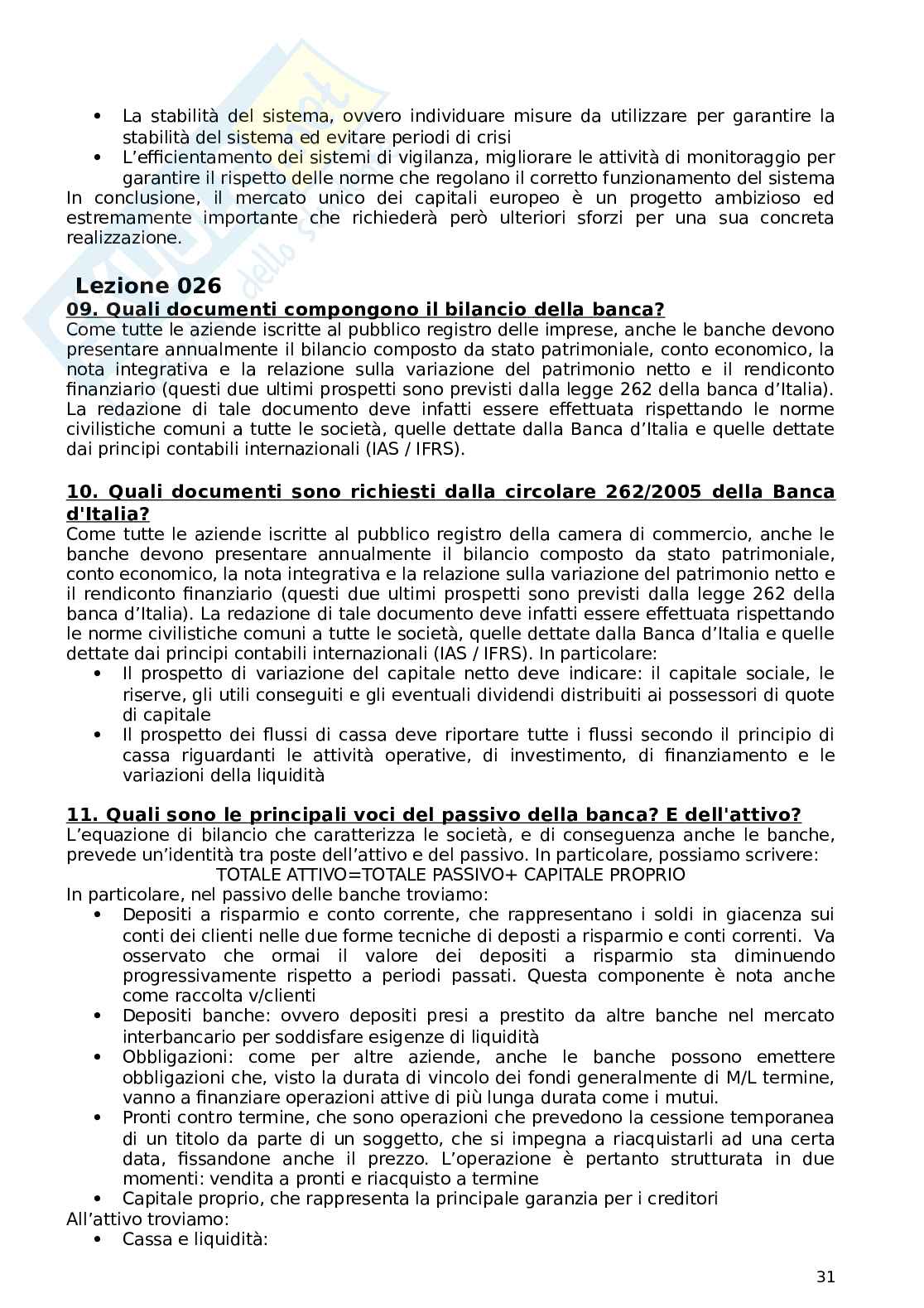 • La stabilità del sistema, ovvero individuare misure da utilizzare per garantire la stabilità del sistema ed evitare periodi di crisi
• L'efficientamento dei sistemi di vigilanza, migliorare le attività di monitoraggio per garantire il rispetto delle norme che regolano il corretto funzionamento del sistema

In conclusione, il mercato unico dei capitali europeo è un progetto ambizioso ed estremamente importante che richiederà però ulteriori sforzi per una sua concreta realizzazione.

Lezione 026

09. Quali documenti compongono il bilancio della banca?

Come tutte le aziende iscritte al pubblico registro delle imprese, anche le banche devono presentare annualmente il bilancio composto da stato patrimoniale, conto economico, la nota integrativa e la relazione sulla variazione del patrimonio netto e il rendiconto finanziario (questi due ultimi prospetti sono previsti dalla legge 262 della banca d'Italia). La redazione di tale documento deve infatti essere effettuata rispettando le norme civilistiche comuni a tutte le società, quelle dettate dalla Banca d'Italia e quelle dettate dai principi contabili internazionali (IAS / IFRS).

10. Quali documenti sono richiesti dalla circolare 262/2005 della Banca d'Italia?

Come tutte le aziende iscritte al pubblico registro della camera di commercio, anche le banche devono presentare annualmente il bilancio composto da stato patrimoniale, conto economico, la nota integrativa e la relazione sulla variazione del patrimonio netto e il rendiconto finanziario (questi due ultimi prospetti sono previsti dalla legge 262 della banca d'Italia). La redazione di tale documento deve infatti essere effettuata rispettando le norme civilistiche comuni a tutte le società, quelle dettate dalla Banca d'Italia e quelle dettate dai principi contabili internazionali (IAS / IFRS). In particolare:
• Il prospetto di variazione del capitale netto deve indicare: il capitale sociale, le riserve, gli utili conseguiti e gli eventuali dividendi distribuiti ai possessori di quote di capitale
• Il prospetto dei flussi di cassa deve riportare tutte i flussi secondo il principio di cassa riguardanti le attività operative, di investimento, di finanziamento e le variazioni della liquidità

11. Quali sono le principali voci del passivo della banca? E dell'attivo?

L'equazione di bilancio che caratterizza le società, e di conseguenza anche le banche, prevede un'identità tra poste dell'attivo e del passivo. In particolare, possiamo scrivere:
TOTALE ATTIVO=TOTALE PASSIVO+ CAPITALE PROPRIO
In particolare, nel passivo delle banche troviamo:
• Depositi a risparmio e conto corrente, che rappresentano i soldi in giacenza sui conti dei clienti nelle due forme tecniche di deposti a risparmio e conti correnti. Va osservato che ormai il valore dei depositi a risparmio sta diminuendo progressivamente rispetto a periodi passati. Questa componente è nota anche come raccolta v/clienti
• Depositi banche: ovvero depositi presi a prestito da altre banche nel mercato interbancario per soddisfare esigenze di liquidità
• Obbligazioni: come per altre aziende, anche le banche possono emettere obbligazioni che, visto la durata di vincolo dei fondi generalmente di M/L termine, vanno a finanziare operazioni attive di più lunga durata come i mutui.
• Pronti contro termine, che sono operazioni che prevedono la cessione temporanea di un titolo da parte di un soggetto, che si impegna a riacquistarli ad una certa data, fissandone anche il prezzo. L'operazione è pertanto strutturata in due momenti: vendita a pronti e riacquisto a termine
• Capitale proprio, che rappresenta la principale garanzia per i creditori
All'attivo troviamo:
• Cassa e liquidità:

31